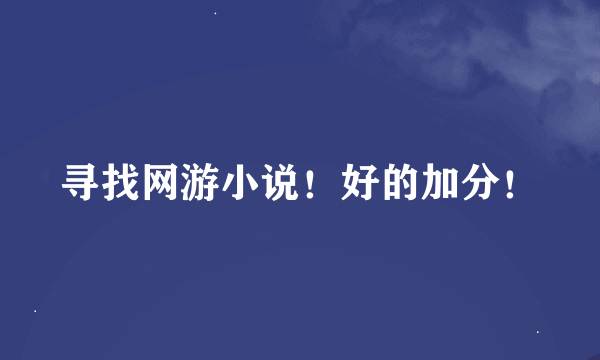 寻找网游小说！好的加分！